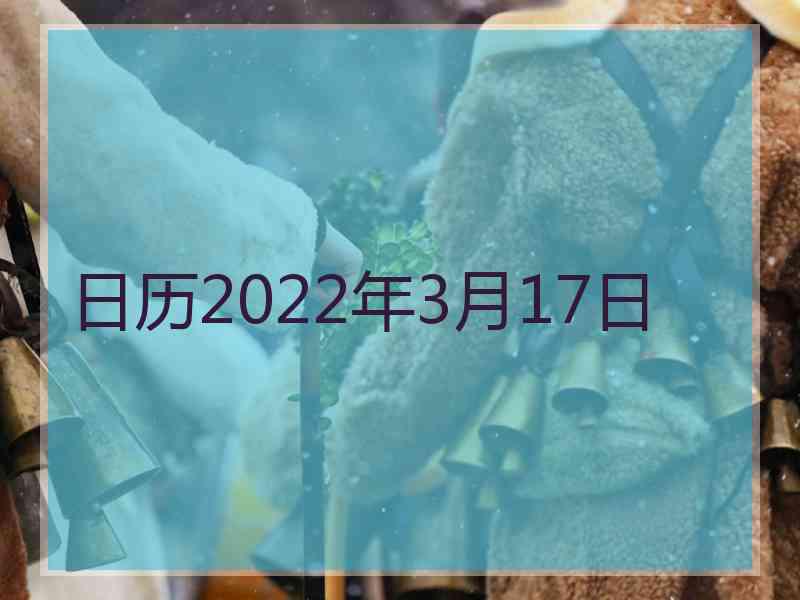 日历2022年3月17日